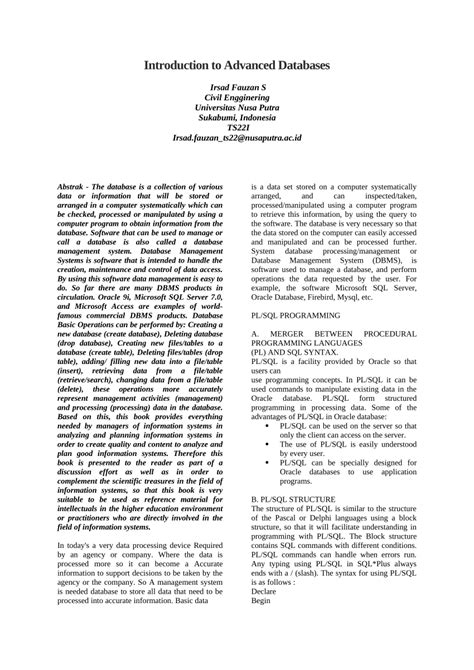 Introduction to Advanced Databases

Irsad Fauzan S
Civil Engginering
Universitas Nusa Putra
Sukabumi, Indonesia
TS221
Irsad.fauzan_ts22@nusaputra.ac.id

Abstrak - The database is a collection of various data or information that will be stored or arranged in a computer systematically which can be checked, processed or manipulated by using a computer program to obtain information from the database. Software that can be used to manage or call a database is also called a database management system. Database Management Systems is software that is intended to handle the creation, maintenance and control of data access. By using this software data management is easy to do. So far there are many DBMS products in circulation. Oracle 9i, Microsoft SQL Server 7.0, and Microsoft Access are examples of world-famous commercial DBMS products. Database Basic Operations can be performed by: Creating a new database (create database), Deleting database (drop database), Creating new files/tables to a database (create table), Deleting files/tables (drop table), adding/ filling new data into a file/table (insert), retrieving data from a file/table (retrieve/search), changing data from a file/table (delete), these operations more accurately represent management activities (management) and processing (processing) data in the database. Based on this, this book provides everything needed by managers of information systems in analyzing and planning information systems in order to create quality and content to analyze and plan good information systems. Therefore this book is presented to the reader as part of a discussion effort as well as in order to complement the scientific treasures in the field of information systems, so that this book is very suitable to be used as reference material for intellectuals in the higher education environment or practitioners who are directly involved in the field of information systems.

In today's a very data processing device Required by an agency or company. Where the data is processed more so it can become a Accurate information to support decisions to be taken by the agency or the company. So A management system is needed database to store all data that need to be processed into accurate information. Basic data

is a data set stored on a computer systematically arranged, and can inspected/taken, processed/manipulated using a computer program to retrieve this information, by using the query to the software. The database is very necessary so that the data stored on the computer can easily accessed and manipulated and can be processed further. System database processing/management or Database Management System (DBMS), is software used to manage a database, and perform operations the data requested by the user. For example, the software Microsoft SQL Server, Oracle Database, Firebird, Mysql, etc.

PL/SQL PROGRAMMING

A. MERGER BETWEEN PROCEDURAL PROGRAMMING LANGUAGES
(PL) AND SQL SYNTAX.
PL/SQL is a facility provided by Oracle so that users can
use programming concepts. In PL/SQL it can be used commands to manipulate existing data in the Oracle database. PL/SQL form structured programming in processing data. Some of the advantages of PL/SQL in Oracle database:
• PL/SQL can be used on the server so that only the client can access on the server.
• The use of PL/SQL is easily understood by every user.
• PL/SQL can be specially designed for Oracle databases to use application programs.

B. PL/SQL STRUCTURE
The structure of PL/SQL is similar to the structure of the Pascal or Delphi languages using a block structure, so that it will facilitate understanding in programming with PL/SQL. The Block structure contains SQL commands with different conditions. PL/SQL commands can handle when errors run. Any typing using PL/SQL in SQL*Plus always ends with a / (slash). The syntax for using PL/SQL is as follows :
Declare
Begin